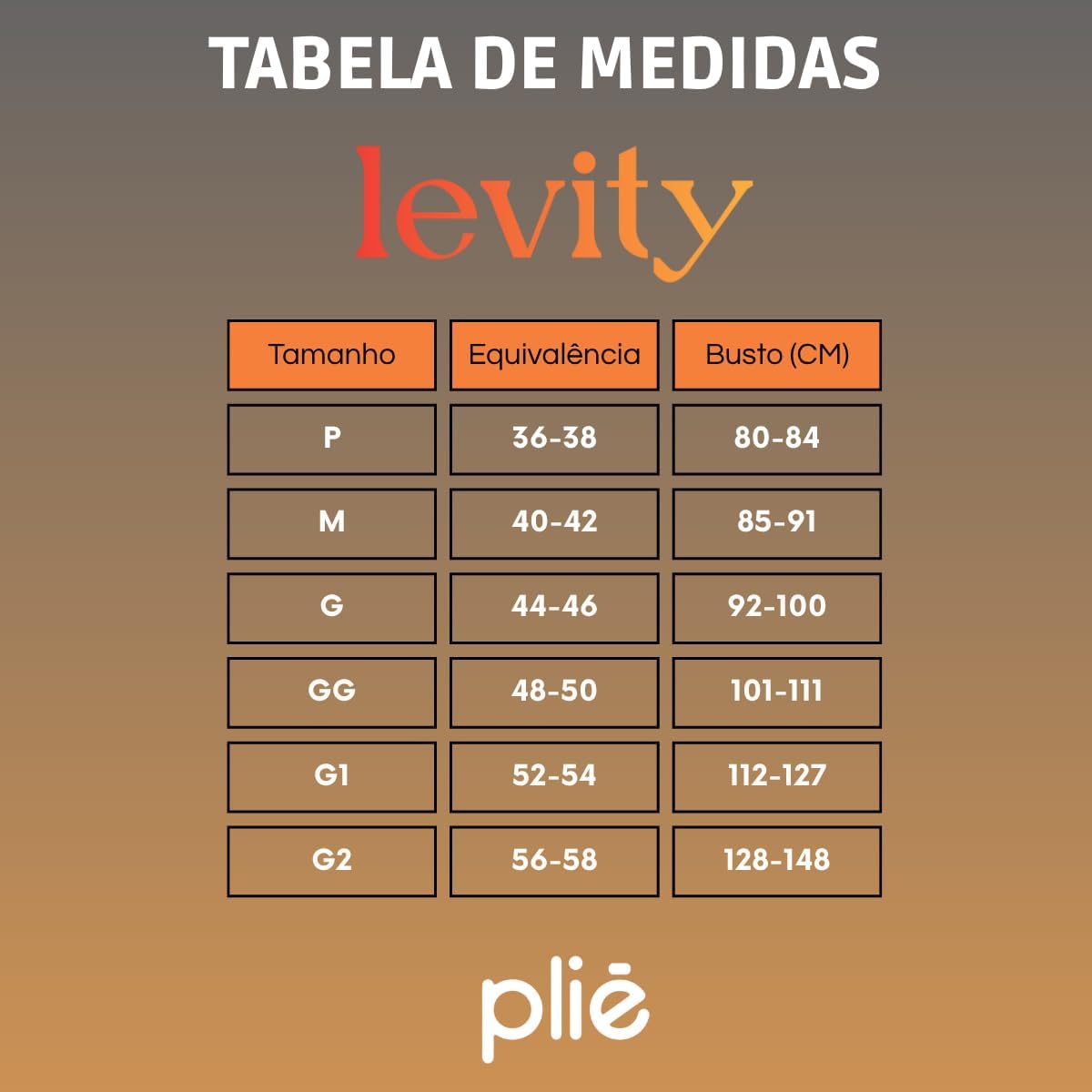 TABELA DE MEDIDAS

levity

| Tamanho | Equivalência | Busto (CM) |
|---|---|---|
| P | 36-38 | 80-84 |
| M | 40-42 | 85-91 |
| G | 44-46 | 92-100 |
| GG | 48-50 | 101-111 |
| G1 | 52-54 | 112-127 |
| G2 | 56-58 | 128-148 |

pliē